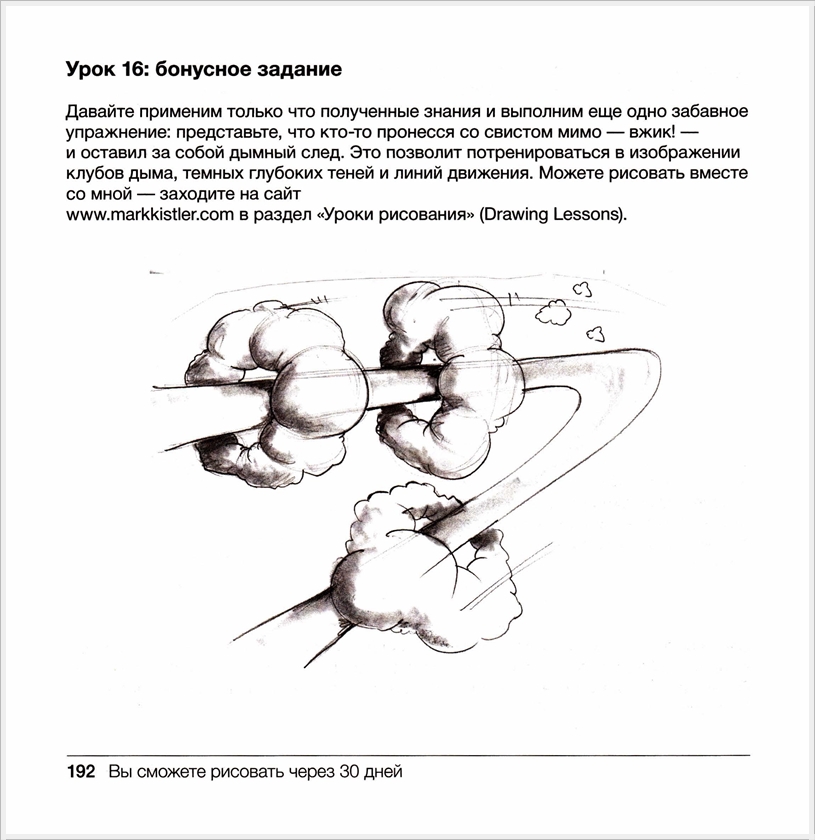 Урок 16: бонусное задание

Давайте применим только что полученные знания и выполним еще одно забавное упражнение: представьте, что кто-то пронесся со свистом мимо — вжик! — и оставил за собой дымный след. Это позволит потренироваться в изображении клубов дыма, темных глубоких теней и линий движения. Можете рисовать вместе со мной — заходите на сайт www.markkistler.com в раздел «Уроки рисования» (Drawing Lessons).

192 Вы сможете рисовать через 30 дней